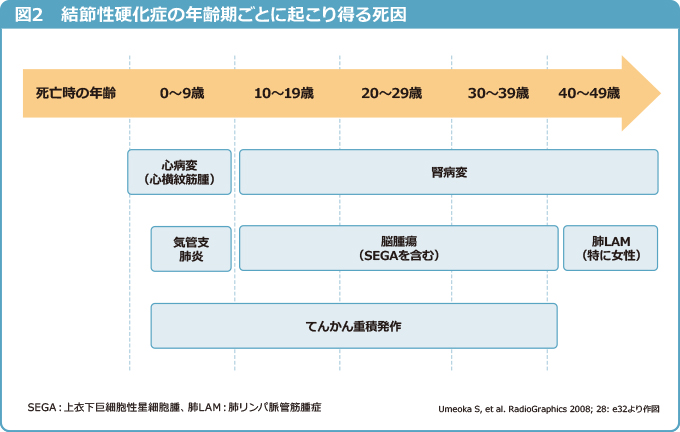 図2　結節性硬化症の年齢期ごとに起こり得る死因

死亡時の年齢　0～9歳　10～19歳　20～29歳　30～39歳　40～49歳

心病変
（心横紋筋腫）

腎病変

気管支
肺炎

脳腫瘍
（SEGAを含む）

肺LAM
（特に女性）

てんかん重積発作

SEGA：上衣下巨細胞性星細胞腫、肺LAM：肺リンパ脈管筋腫症

Umeoka S, et al. RadioGraphics 2008; 28: e32より作図